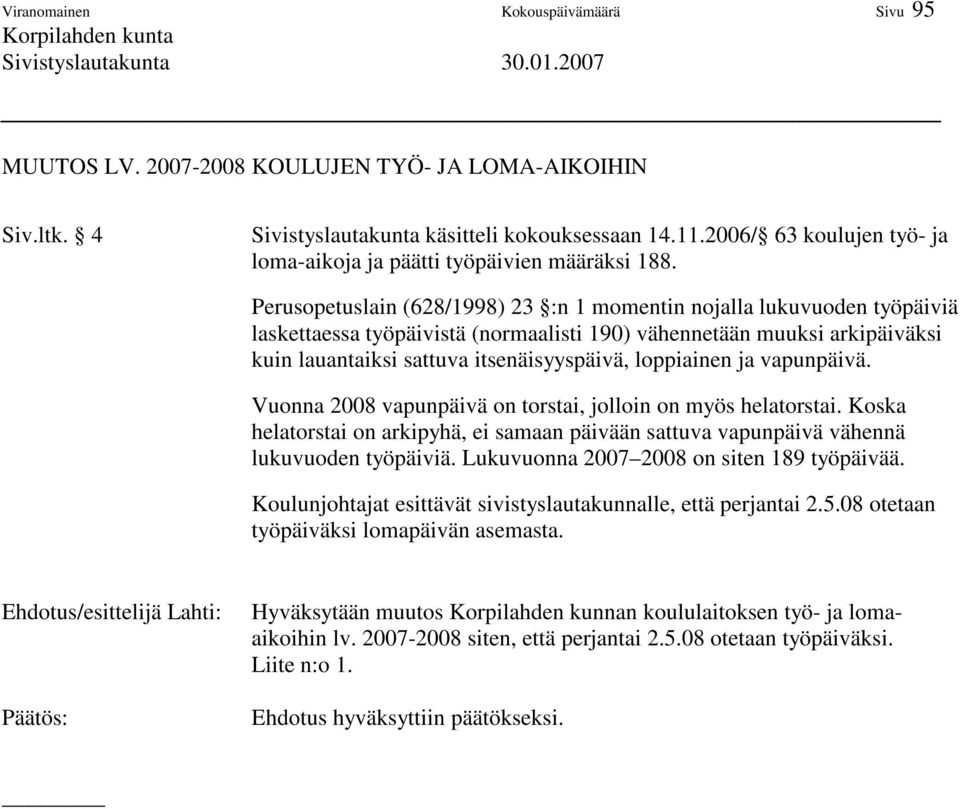 Viranomainen Kokouspäivämäärä Sivu 95
Korpilahden kunta
Sivistyslautakunta 30.01.2007

MUUTOS LV. 2007-2008 KOULUJEN TYÖ- JA LOMA-AIKOIHIN

Siv.ltk. § 4 Sivistyslautakunta käsitteli kokouksessaan 14.11.2006/§ 63 koulujen työ- ja loma-aikoja ja päätti työpäivien määräksi 188.

Perusopetuslain (628/1998) 23 §:n 1 momentin nojalla lukuvuoden työpäiviä laskettaessa työpäivistä (normaalisti 190) vähennetään muuksi arkipäiväksi kuin lauantaiksi sattuva itsenäisyyspäivä, loppiainen ja vapunpäivä.

Vuonna 2008 vapunpäivä on torstai, jolloin on myös helatorstai. Koska helatorstai on arkipyhä, ei samaan päivään sattuva vapunpäivä vähennä lukuvuoden työpäiviä. Lukuvuonna 2007–2008 on siten 189 työpäivää.

Koulunjohtajat esittävät sivistyslautakunnalle, että perjantai 2.5.08 otetaan työpäiväksi lomapäivän asemasta.

Ehdotus/esittelijä Lahti: Hyväksytään muutos Korpilahden kunnan koululaitoksen työ- ja loma-aikoihin lv. 2007-2008 siten, että perjantai 2.5.08 otetaan työpäiväksi. Liite n:o 1.

Päätös: Ehdotus hyväksyttiin päätökseksi.